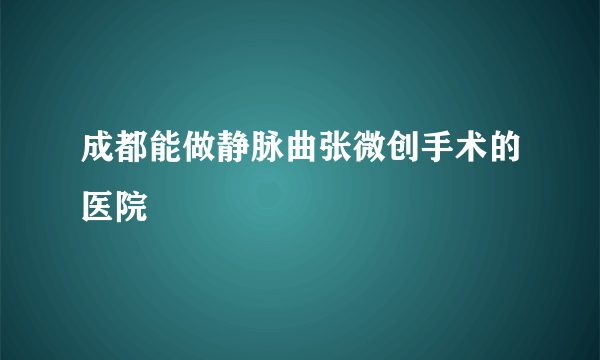 成都能做静脉曲张微创手术的医院